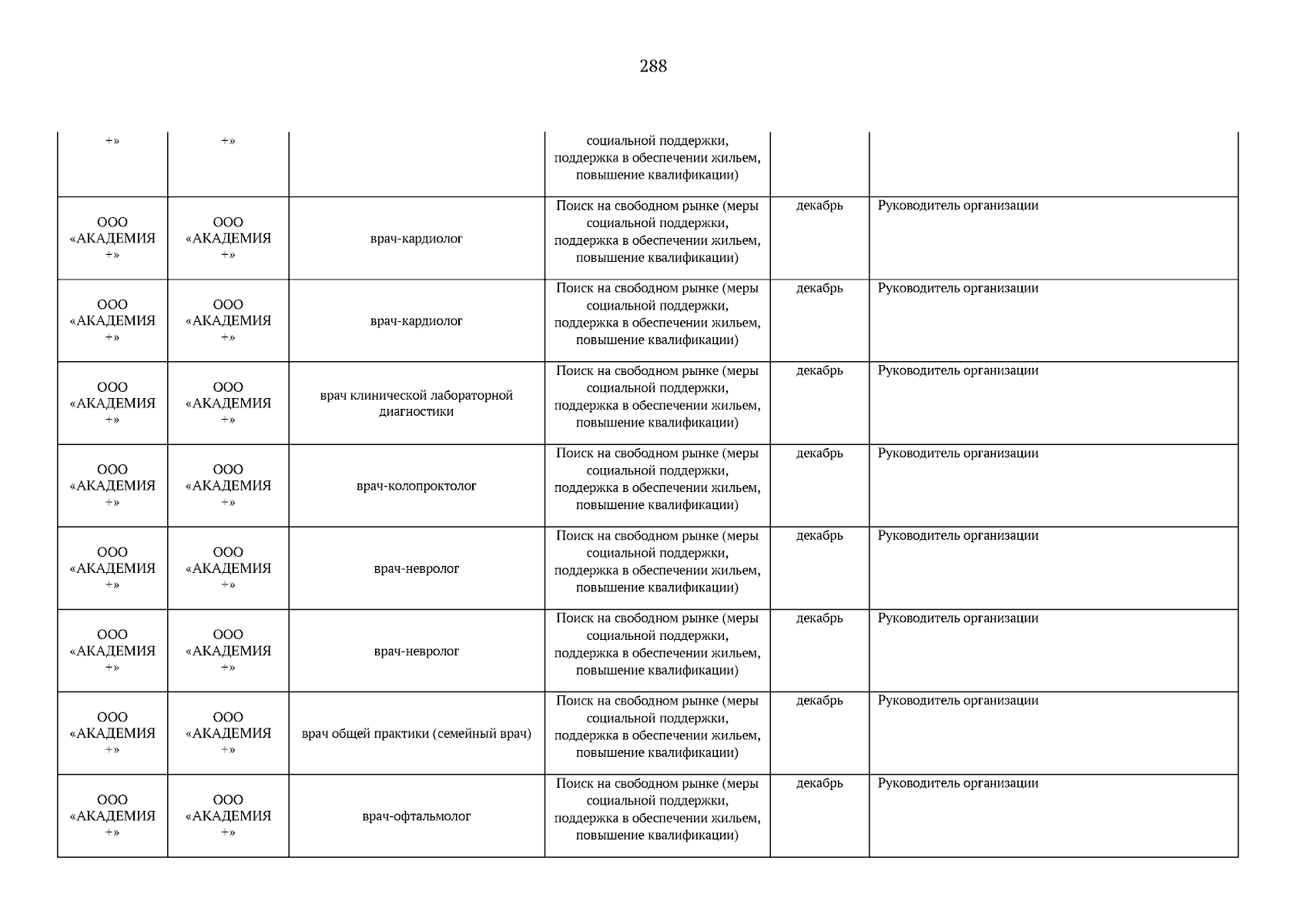 288

| | | | | | |
|---|---|---|---|---|---|
| +» | +» | | социальной поддержки, поддержка в обеспечении жильем, повышение квалификации) | | |
| ООО «АКАДЕМИЯ +» | ООО «АКАДЕМИЯ +» | врач-кардиолог | Поиск на свободном рынке (меры социальной поддержки, поддержка в обеспечении жильем, повышение квалификации) | декабрь | Руководитель организации |
| ООО «АКАДЕМИЯ +» | ООО «АКАДЕМИЯ +» | врач-кардиолог | Поиск на свободном рынке (меры социальной поддержки, поддержка в обеспечении жильем, повышение квалификации) | декабрь | Руководитель организации |
| ООО «АКАДЕМИЯ +» | ООО «АКАДЕМИЯ +» | врач клинической лабораторной диагностики | Поиск на свободном рынке (меры социальной поддержки, поддержка в обеспечении жильем, повышение квалификации) | декабрь | Руководитель организации |
| ООО «АКАДЕМИЯ +» | ООО «АКАДЕМИЯ +» | врач-колопроктолог | Поиск на свободном рынке (меры социальной поддержки, поддержка в обеспечении жильем, повышение квалификации) | декабрь | Руководитель организации |
| ООО «АКАДЕМИЯ +» | ООО «АКАДЕМИЯ +» | врач-невролог | Поиск на свободном рынке (меры социальной поддержки, поддержка в обеспечении жильем, повышение квалификации) | декабрь | Руководитель организации |
| ООО «АКАДЕМИЯ +» | ООО «АКАДЕМИЯ +» | врач-невролог | Поиск на свободном рынке (меры социальной поддержки, поддержка в обеспечении жильем, повышение квалификации) | декабрь | Руководитель организации |
| ООО «АКАДЕМИЯ +» | ООО «АКАДЕМИЯ +» | врач общей практики (семейный врач) | Поиск на свободном рынке (меры социальной поддержки, поддержка в обеспечении жильем, повышение квалификации) | декабрь | Руководитель организации |
| ООО «АКАДЕМИЯ +» | ООО «АКАДЕМИЯ +» | врач-офтальмолог | Поиск на свободном рынке (меры социальной поддержки, поддержка в обеспечении жильем, повышение квалификации) | декабрь | Руководитель организации |